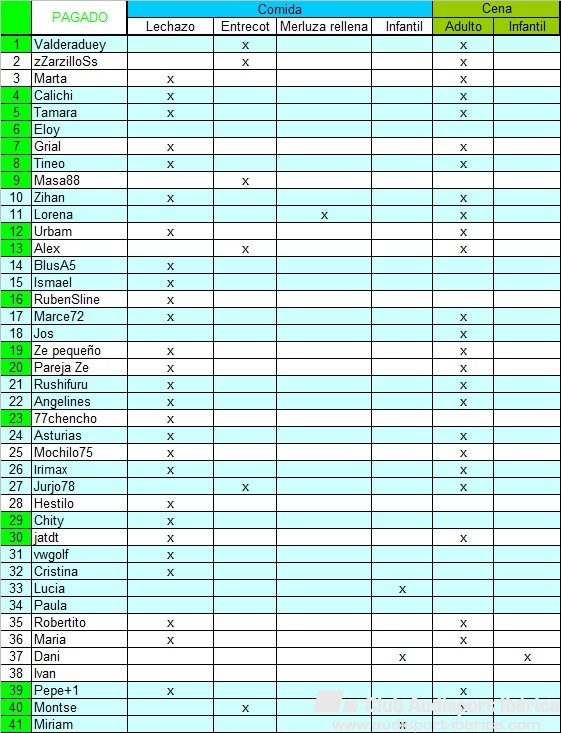 |  | PAGADO | Comida |  |  |  | Cena |  |
|---|---|---|---|---|---|---|---|
|  |  | Lechazo | Entrecot | Merluza rellena | Infantil | Adulto | Infantil |
| 1 | Valderaduey |  | x |  |  | x |  |
| 2 | zZarzilloSs |  | x |  |  | x |  |
| 3 | Marta | x |  |  |  | x |  |
| 4 | Calichi | x |  |  |  | x |  |
| 5 | Tamara | x |  |  |  | x |  |
| 6 | Eloy |  |  |  |  |  |  |
| 7 | Grial | x |  |  |  | x |  |
| 8 | Tineo | x |  |  |  | x |  |
| 9 | Masa88 |  | x |  |  |  |  |
| 10 | Zihan | x |  |  |  | x |  |
| 11 | Lorena |  |  | x |  | x |  |
| 12 | Urbam | x |  |  |  | x |  |
| 13 | Alex |  | x |  |  | x |  |
| 14 | BlusA5 | x |  |  |  |  |  |
| 15 | Ismael | x |  |  |  |  |  |
| 16 | RubenSline | x |  |  |  |  |  |
| 17 | Marce72 | x |  |  |  | x |  |
| 18 | Jos |  |  |  |  | x |  |
| 19 | Ze pequeño | x |  |  |  | x |  |
| 20 | Pareja Ze | x |  |  |  | x |  |
| 21 | Rushifuru | x |  |  |  | x |  |
| 22 | Angelines | x |  |  |  | x |  |
| 23 | 77chencho | x |  |  |  |  |  |
| 24 | Asturias | x |  |  |  | x |  |
| 25 | Mochilo75 | x |  |  |  | x |  |
| 26 | Irimax | x |  |  |  | x |  |
| 27 | Jurjo78 |  | x |  |  | x |  |
| 28 | Hestilo | x |  |  |  |  |  |
| 29 | Chity | x |  |  |  |  |  |
| 30 | jatdt | x |  |  |  | x |  |
| 31 | vwgolf | x |  |  |  |  |  |
| 32 | Cristina | x |  |  |  |  |  |
| 33 | Lucia |  |  |  | x |  |  |
| 34 | Paula |  |  |  |  |  |  |
| 35 | Robertito | x |  |  |  | x |  |
| 36 | Maria | x |  |  |  | x |  |
| 37 | Dani |  |  |  | x |  | x |
| 38 | Ivan |  |  |  |  |  |  |
| 39 | Pepe+1 | x |  |  |  | x |  |
| 40 | Montse |  | x |  |  | x |  |
| 41 | Miriam |  |  |  | x |  |  |

Club Audisport Iberica
www.audisport-iberica.com